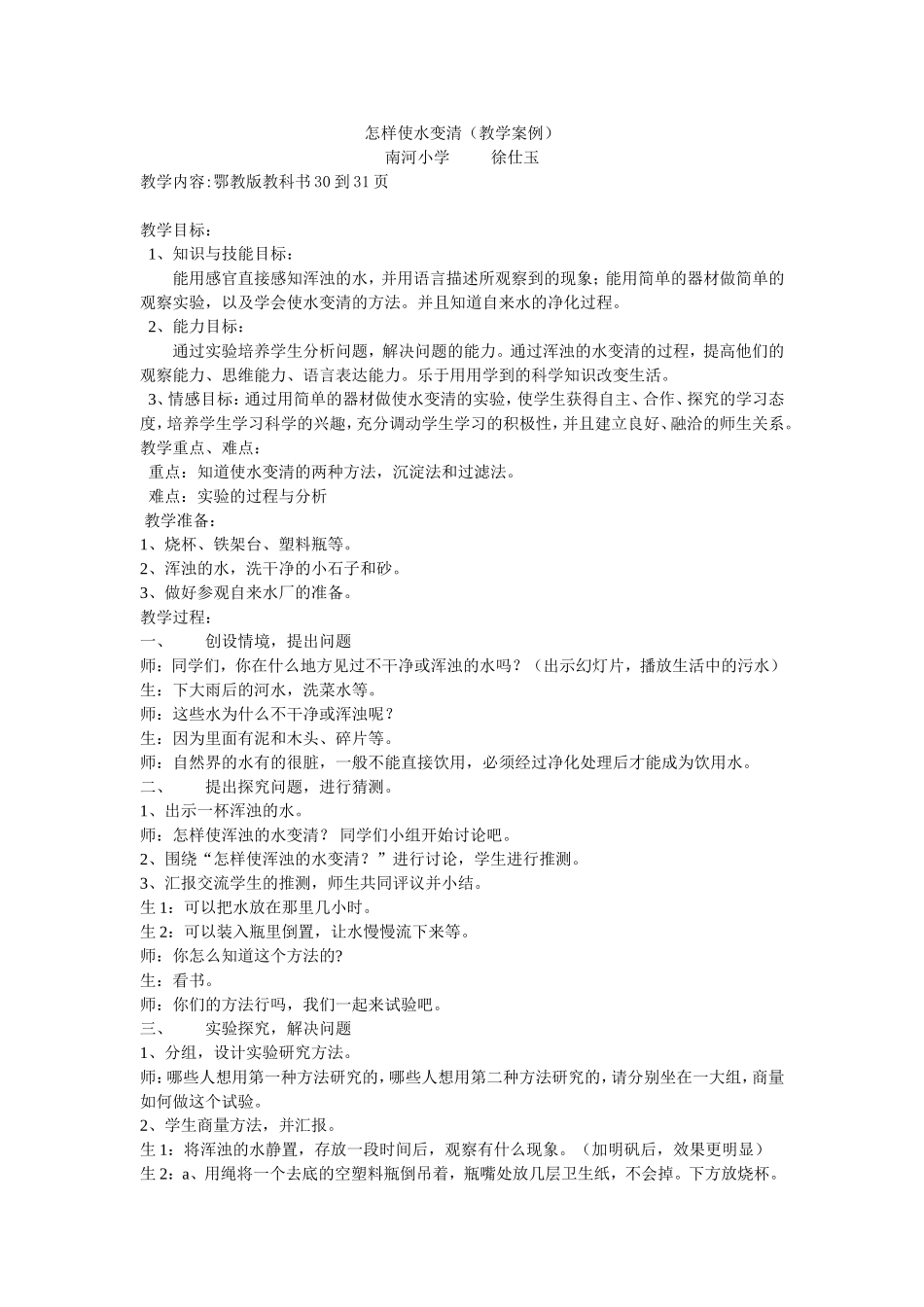 怎样使水变清（教学案例）
南河小学  徐仕玉

教学内容:鄂教版教科书30到31页

教学目标：
1、知识与技能目标：
能用感官直接感知浑浊的水，并用语言描述所观察到的现象;能用简单的器材做简单的观察实验，以及学会使水变清的方法。并且知道自来水的净化过程。
2、能力目标：
通过实验培养学生分析问题，解决问题的能力。通过浑浊的水变清的过程，提高他们的观察能力、思维能力、语言表达能力。乐于用用学到的科学知识改变生活。
3、情感目标:通过用简单的器材做使水变清的实验，使学生获得自主、合作、探究的学习态度，培养学生学习科学的兴趣，充分调动学生学习的积极性，并且建立良好、融洽的师生关系。
教学重点、难点：
重点：知道使水变清的两种方法，沉淀法和过滤法。
难点：实验的过程与分析
教学准备：
1、烧杯、铁架台、塑料瓶等。
2、浑浊的水，洗干净的小石子和砂。
3、做好参观自来水厂的准备。
教学过程：
一、 创设情境，提出问题
师：同学们，你在什么地方见过不干净或浑浊的水吗？（出示幻灯片，播放生活中的污水）
生：下大雨后的河水，洗菜水等。
师：这些水为什么不干净或浑浊呢？
生：因为里面有泥和木头、碎片等。
师：自然界的水有的很脏，一般不能直接饮用，必须经过净化处理后才能成为饮用水。
二、 提出探究问题，进行猜测。
1、出示一杯浑浊的水。
师：怎样使浑浊的水变清？同学们小组开始讨论吧。
2、围绕“怎样使浑浊的水变清？”进行讨论，学生进行推测。
3、汇报交流学生的推测，师生共同评议并小结。
生1：可以把水放在那里几小时。
生2：可以装入瓶里倒置，让水慢慢流下来等。
师：你怎么知道这个方法的?
生：看书。
师：你们的方法行吗，我们一起来试验吧。
三、 实验探究，解决问题
1、分组，设计实验研究方法。
师:哪些人想用第一种方法研究的,哪些人想用第二种方法研究的,请分别坐在一大组,商量如何做这个试验。
2、学生商量方法，并汇报。
生1：将浑浊的水静置，存放一段时间后，观察有什么现象。（加明矾后，效果更明显）
生2：a、用绳将一个去底的空塑料瓶倒吊着，瓶嘴处放几层卫生纸，不会掉。下方放烧杯。